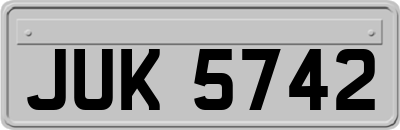 JUK 5742